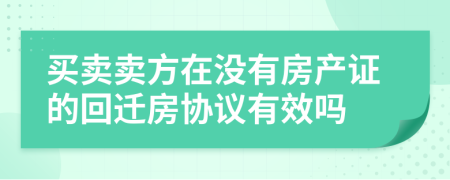 买卖卖方在没有房产证的回迁房协议有效吗